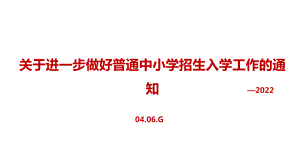 关于进一步做好普通中小学招生入学工作的通知

—2022

04.06.G